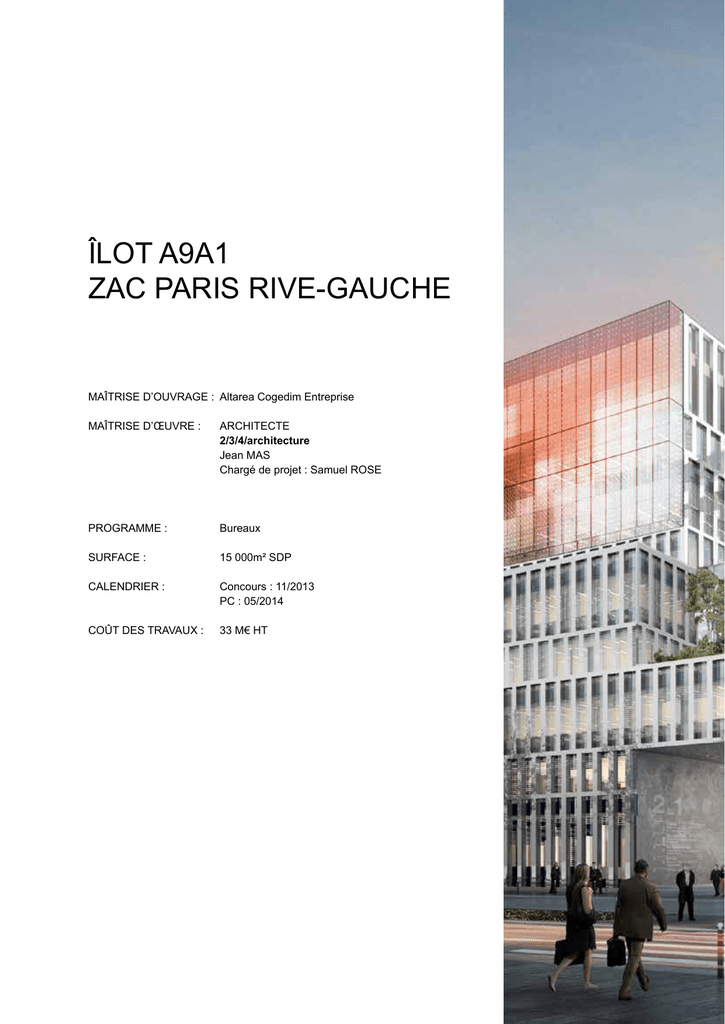 ÎLOT A9A1
ZAC PARIS RIVE-GAUCHE

MAÎTRISE D'OUVRAGE : Altarea Cogedim Entreprise

MAÎTRISE D'ŒUVRE : ARCHITECTE
2/3/4/architecture
Jean MAS
Chargé de projet : Samuel ROSE

PROGRAMME : Bureaux

SURFACE : 15 000m² SDP

CALENDRIER : Concours : 11/2013
PC : 05/2014

COÛT DES TRAVAUX : 33 M€ HT